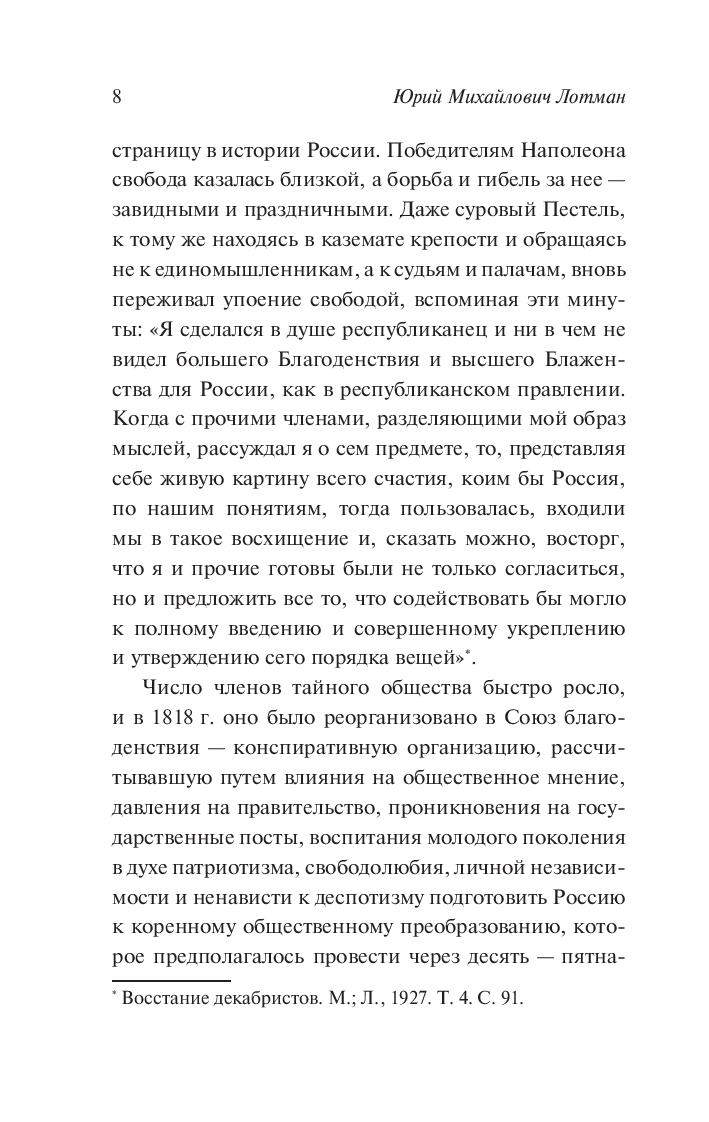 8 Юрий Михайлович Лотман

страницу в истории России. Победителям Наполеона свобода казалась близкой, а борьба и гибель за нее — завидными и праздничными. Даже суровый Пестель, к тому же находясь в каземате крепости и обращаясь не к единомышленникам, а к судьям и палачам, вновь переживал упоение свободой, вспоминая эти минуты: «Я сделался в душе республиканец и ни в чем не видел большего Благоденствия и высшего Блаженства для России, как в республиканском правлении. Когда с прочими членами, разделяющими мой образ мыслей, рассуждал я о сем предмете, то, представляя себе живую картину всего счастия, коим бы Россия, по нашим понятиям, тогда пользовалась, входили мы в такое восхищение и, сказать можно, восторг, что я и прочие готовы были не только согласиться, но и предложить все то, что содействовать бы могло к полному введению и совершенному укреплению и утверждению сего порядка вещей»*.

Число членов тайного общества быстро росло, и в 1818 г. оно было реорганизовано в Союз благоденствия — конспиративную организацию, рассчитывавшую путем влияния на общественное мнение, давления на правительство, проникновения на государственные посты, воспитания молодого поколения в духе патриотизма, свободолюбия, личной независимости и ненависти к деспотизму подготовить Россию к коренному общественному преобразованию, которое предполагалось провести через десять — пятна-

* Восстание декабристов. М.; Л., 1927. Т. 4. С. 91.